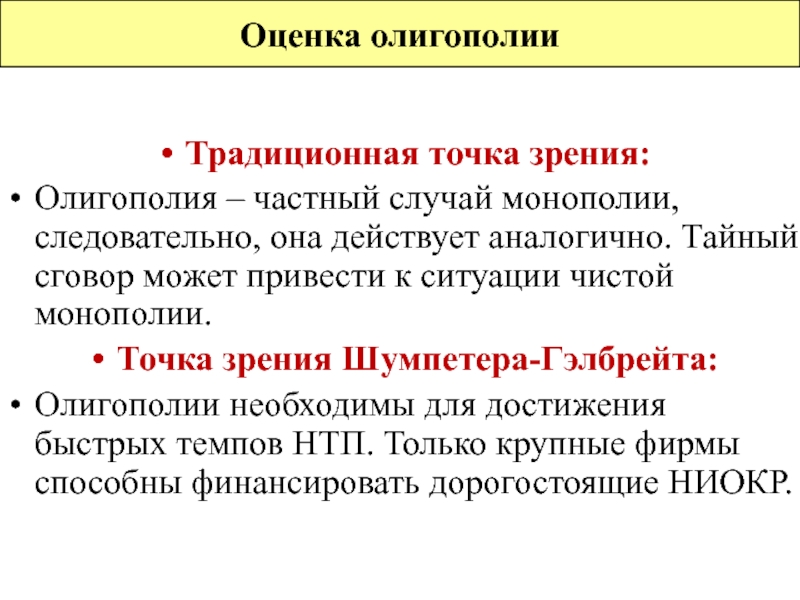 Оценка олигополии

• Традиционная точка зрения:

• Олигополия – частный случай монополии, следовательно, она действует аналогично. Тайный сговор может привести к ситуации чистой монополии.

• Точка зрения Шумпетера-Гэлбрейта:

• Олигополии необходимы для достижения быстрых темпов НТП. Только крупные фирмы способны финансировать дорогостоящие НИОКР.